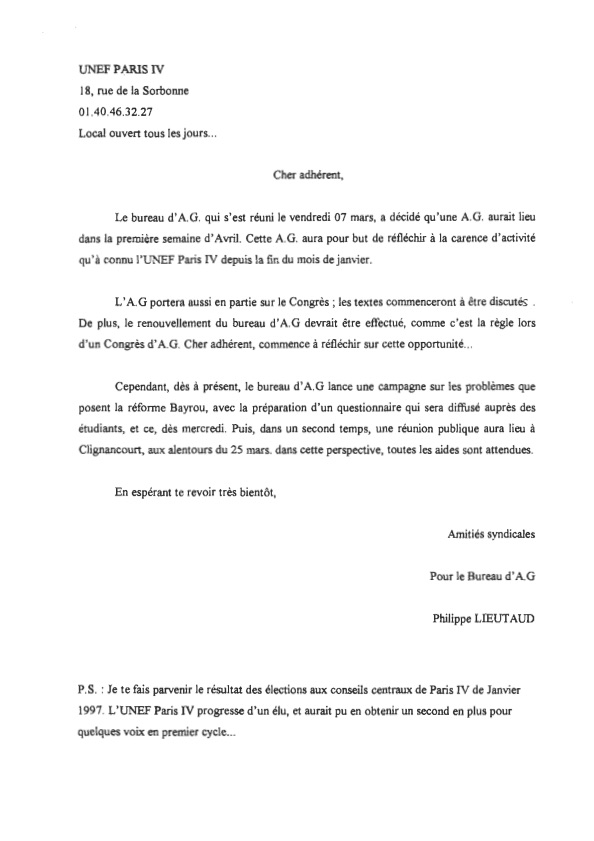 UNEF PARIS IV
18, rue de la Sorbonne
01.40.46.32.27
Local ouvert tous les jours...

Cher adhérent,

Le bureau d'A.G. qui s'est réuni le vendredi 07 mars, a décidé qu'une A.G. aurait lieu dans la première semaine d'Avril. Cette A.G. aura pour but de réfléchir à la carence d'activité qu'à connu l'UNEF Paris IV depuis la fin du mois de janvier.

L'A.G portera aussi en partie sur le Congrès ; les textes commenceront à être discutés . De plus, le renouvellement du bureau d'A.G devrait être effectué, comme c'est la règle lors d'un Congrès d'A.G. Cher adhérent, commence à réfléchir sur cette opportunité...

Cependant, dès à présent, le bureau d'A.G lance une campagne sur les problèmes que posent la réforme Bayrou, avec la préparation d'un questionnaire qui sera diffusé auprès des étudiants, et ce, dès mercredi. Puis, dans un second temps, une réunion publique aura lieu à Clignancourt, aux alentours du 25 mars. dans cette perspective, toutes les aides sont attendues.

En espérant te revoir très bientôt,

Amitiés syndicales

Pour le Bureau d'A.G

Philippe LIEUTAUD

P.S. : Je te fais parvenir le résultat des élections aux conseils centraux de Paris IV de Janvier 1997. L'UNEF Paris IV progresse d'un élu, et aurait pu en obtenir un second en plus pour quelques voix en premier cycle...